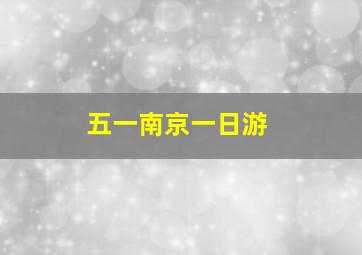 五一南京一日游